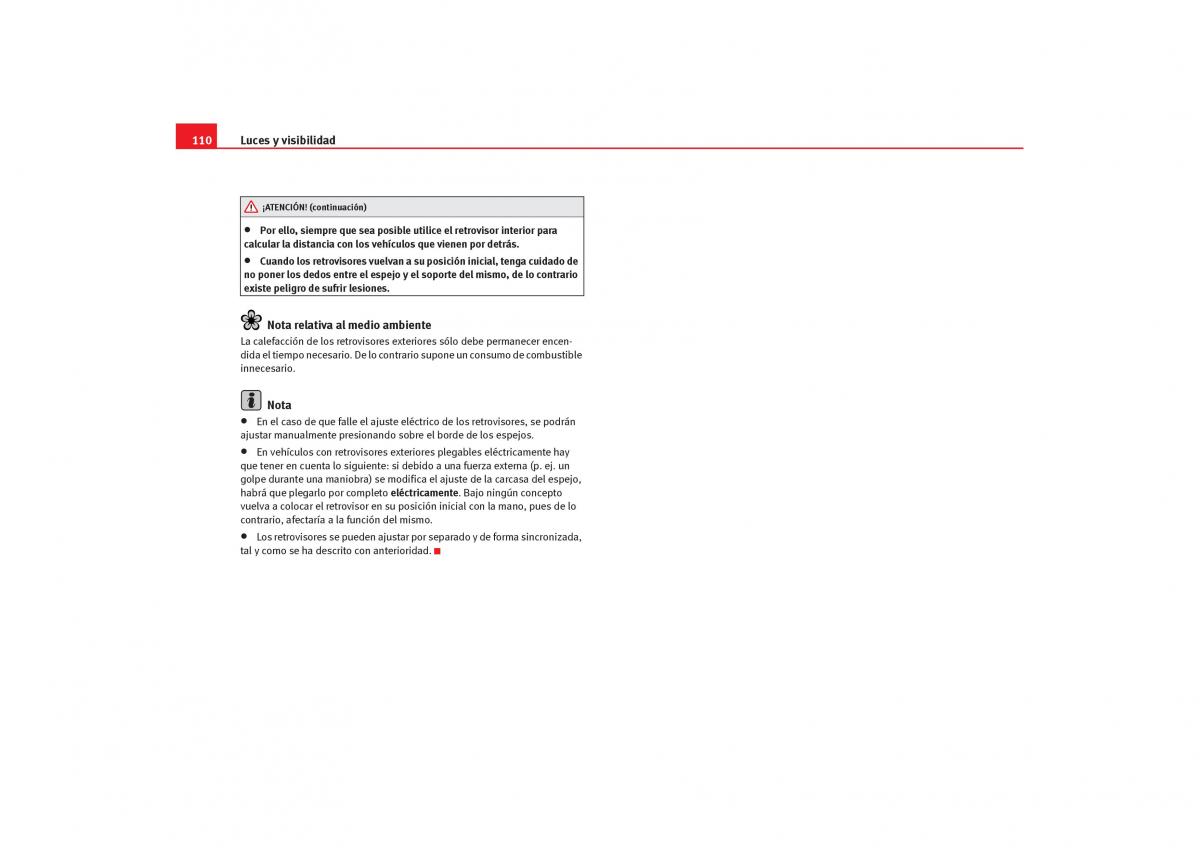 110 Luces y visibilidad

¡ATENCIÓN! (continuación)

• Por ello, siempre que sea posible utilice el retrovisor interior para calcular la distancia con los vehículos que vienen por detrás.

• Cuando los retrovisores vuelvan a su posición inicial, tenga cuidado de no poner los dedos entre el espejo y el soporte del mismo, de lo contrario existe peligro de sufrir lesiones.

Nota relativa al medio ambiente

La calefacción de los retrovisores exteriores sólo debe permanecer encendida el tiempo necesario. De lo contrario supone un consumo de combustible innecesario.

Nota

• En el caso de que falle el ajuste eléctrico de los retrovisores, se podrán ajustar manualmente presionando sobre el borde de los espejos.

• En vehículos con retrovisores exteriores plegables eléctricamente hay que tener en cuenta lo siguiente: si debido a una fuerza externa (p. ej. un golpe durante una maniobra) se modifica el ajuste de la carcasa del espejo, habrá que plegarlo por completo eléctricamente. Bajo ningún concepto vuelva a colocar el retrovisor en su posición inicial con la mano, pues de lo contrario, afectaría a la función del mismo.

• Los retrovisores se pueden ajustar por separado y de forma sincronizada, tal y como se ha descrito con anterioridad.